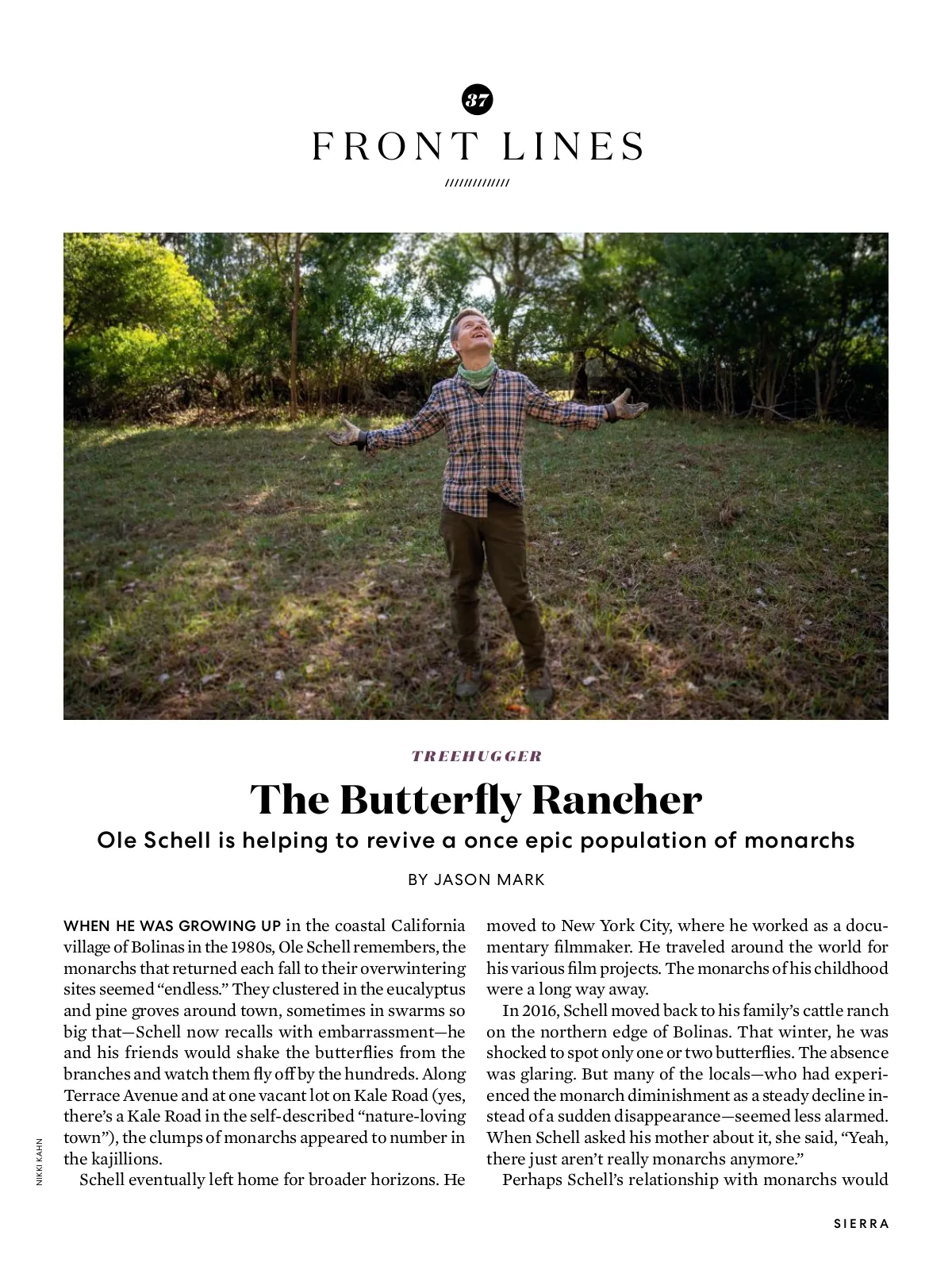 37

FRONT LINES

//////////////

TREEHUGGER

The Butterfly Rancher

Ole Schell is helping to revive a once epic population of monarchs

BY JASON MARK

WHEN HE WAS GROWING UP in the coastal California village of Bolinas in the 1980s, Ole Schell remembers, the monarchs that returned each fall to their overwintering sites seemed "endless." They clustered in the eucalyptus and pine groves around town, sometimes in swarms so big that—Schell now recalls with embarrassment—he and his friends would shake the butterflies from the branches and watch them fly off by the hundreds. Along Terrace Avenue and at one vacant lot on Kale Road (yes, there's a Kale Road in the self-described "nature-loving town"), the clumps of monarchs appeared to number in the kajillions.

Schell eventually left home for broader horizons. He moved to New York City, where he worked as a documentary filmmaker. He traveled around the world for his various film projects. The monarchs of his childhood were a long way away.

In 2016, Schell moved back to his family's cattle ranch on the northern edge of Bolinas. That winter, he was shocked to spot only one or two butterflies. The absence was glaring. But many of the locals—who had experienced the monarch diminishment as a steady decline instead of a sudden disappearance—seemed less alarmed. When Schell asked his mother about it, she said, "Yeah, there just aren't really monarchs anymore."

Perhaps Schell's relationship with monarchs would

NIKKI KAHN

SIERRA